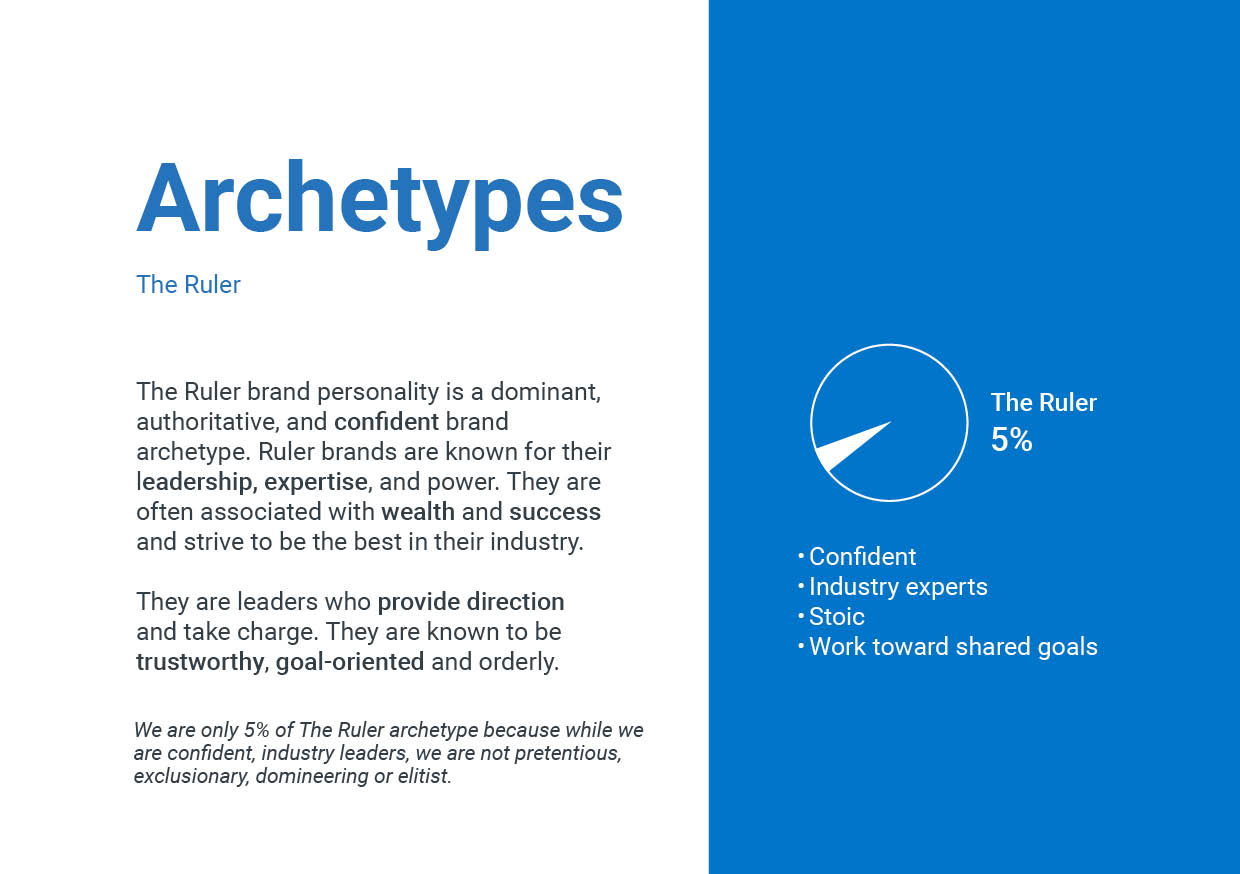 Archetypes

The Ruler

The Ruler brand personality is a dominant, authoritative, and confident brand archetype. Ruler brands are known for their leadership, expertise, and power. They are often associated with wealth and success and strive to be the best in their industry.

They are leaders who provide direction and take charge. They are known to be trustworthy, goal-oriented and orderly.

We are only 5% of The Ruler archetype because while we are confident, industry leaders, we are not pretentious, exclusionary, domineering or elitist.

The Ruler
5%

• Confident
• Industry experts
• Stoic
• Work toward shared goals